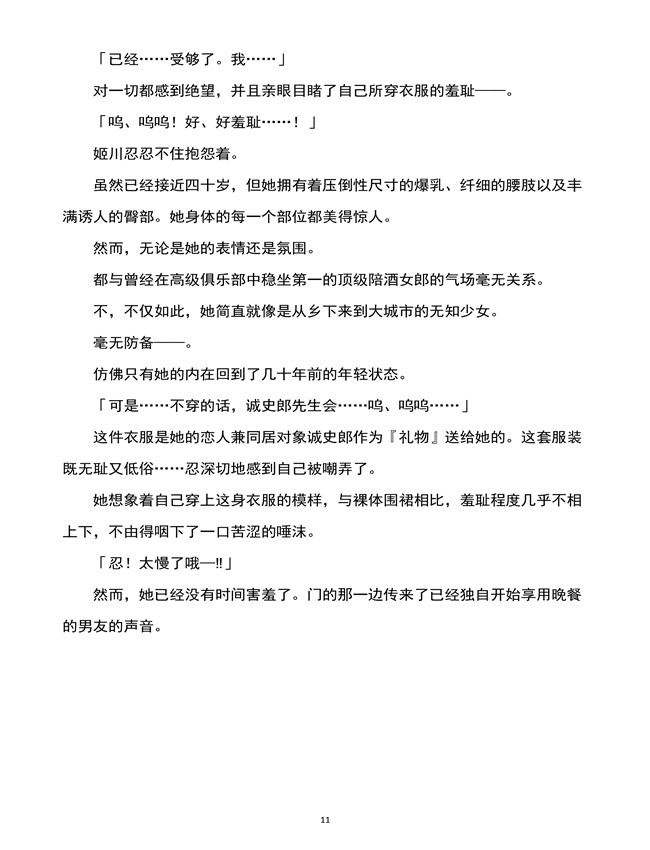 「已经……受够了。我……」

对一切都感到绝望，并且亲眼目睹了自己所穿衣服的羞耻——。

「呜、呜呜！好、好羞耻……！」

姬川忍忍不住抱怨着。

虽然已经接近四十岁，但她拥有着压倒性尺寸的爆乳、纤细的腰肢以及丰满诱人的臀部。她身体的每一个部位都美得惊人。

然而，无论是她的表情还是氛围。

都与曾经在高级俱乐部中稳坐第一的顶级陪酒女郎的气场毫无关系。

不，不仅如此，她简直就像是从乡下来到大城市的无知少女。

毫无防备——。

仿佛只有她的内在回到了几十年前的年轻状态。

「可是……不穿的话，诚史郎先生会……呜、呜呜……」

这件衣服是她的恋人兼同居对象诚史郎作为『礼物』送给她的。这套服装既无耻又低俗……忍深切地感到自己被嘲弄了。

她想象着自己穿上这身衣服的模样，与裸体围裙相比，羞耻程度几乎不相上下，不由得咽下了一口苦涩的唾沫。

「忍！太慢了哦—!!」

然而，她已经没有时间害羞了。门的那一边传来了已经独自开始享用晚餐的男友的声音。

11